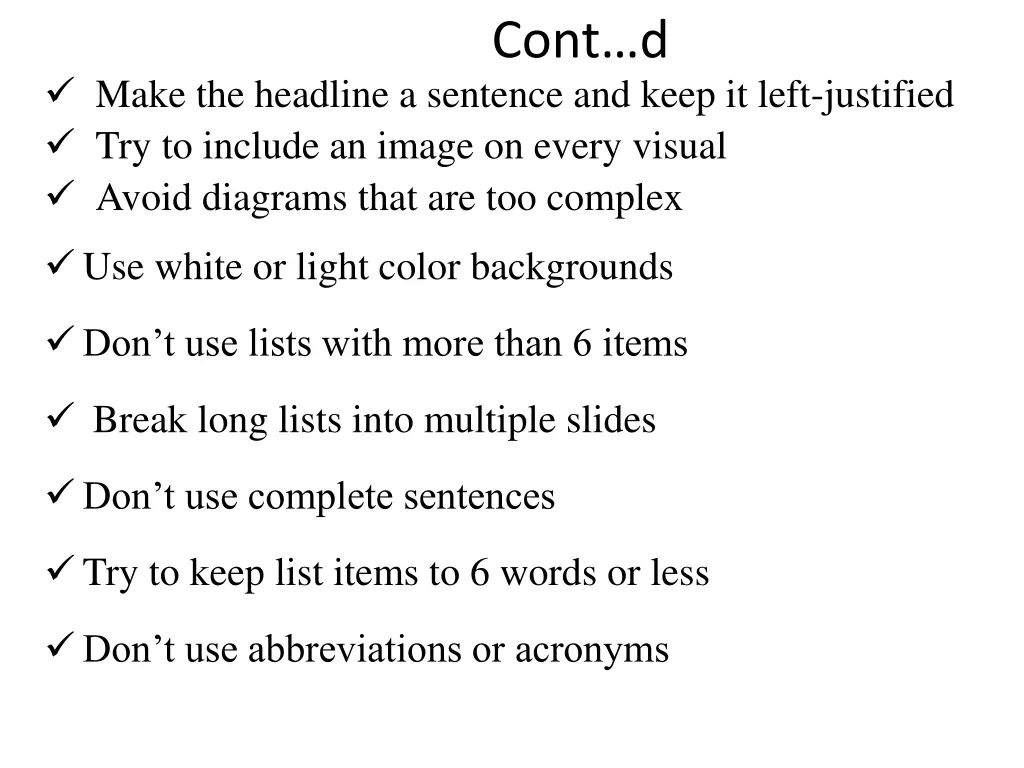 Cont…d

✓ Make the headline a sentence and keep it left-justified
✓ Try to include an image on every visual
✓ Avoid diagrams that are too complex
✓ Use white or light color backgrounds
✓ Don’t use lists with more than 6 items
✓ Break long lists into multiple slides
✓ Don’t use complete sentences
✓ Try to keep list items to 6 words or less
✓ Don’t use abbreviations or acronyms